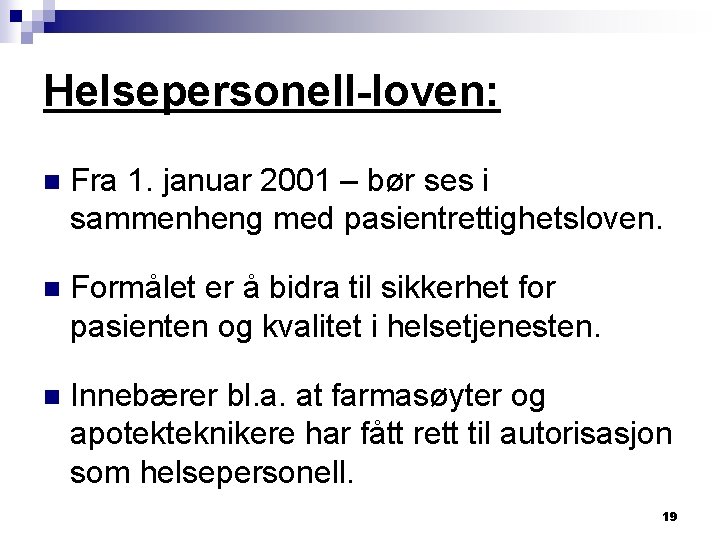 Helsepersonell-loven:

Fra 1. januar 2001 – bør ses i sammenheng med pasientrettighetsloven.

Formålet er å bidra til sikkerhet for pasienten og kvalitet i helsetjenesten.

Innebærer bl.a. at farmasøyter og apotekteknikere har fått rett til autorisasjon som helsepersonell.

19